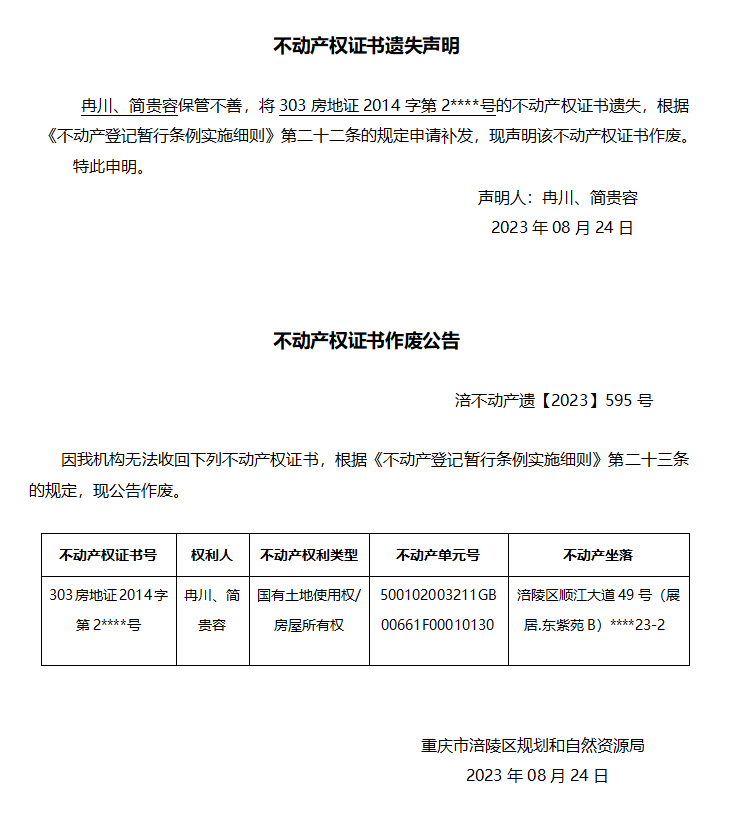 不动产权证书遗失声明

冉川、简贵容保管不善，将 303 房地证 2014 字第 2****号的不动产权证书遗失，根据《不动产登记暂行条例实施细则》第二十二条的规定申请补发，现声明该不动产权证书作废。

特此申明。

声明人：冉川、简贵容

2023 年 08 月 24 日

不动产权证书作废公告

涪不动产遗【2023】595 号

因我机构无法收回下列不动产权证书，根据《不动产登记暂行条例实施细则》第二十三条的规定，现公告作废。

| 不动产权证书号 | 权利人 | 不动产权利类型 | 不动产单元号 | 不动产坐落 |
|---|---|---|---|---|
| 303 房地证 2014 字第 2****号 | 冉川、简贵容 | 国有土地使用权/房屋所有权 | 500102003211GB00661F00010130 | 涪陵区顺江大道 49 号（展居.东紫苑 B）****23-2 |

重庆市涪陵区规划和自然资源局

2023 年 08 月 24 日